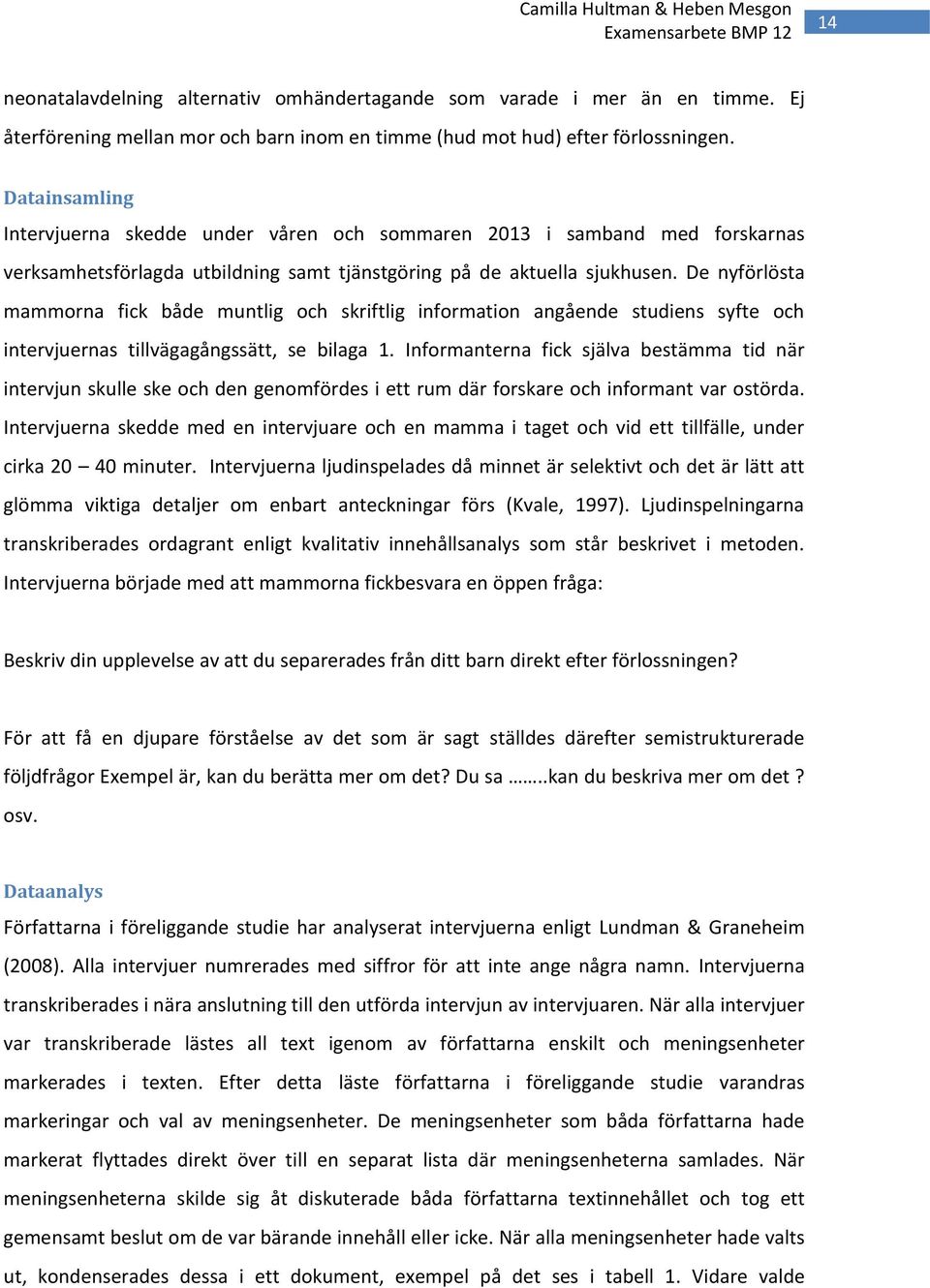 Camilla Hultman & Heben Mesgon
Examensarbete BMP 12

14

neonatalavdelning alternativ omhändertagande som varade i mer än en timme. Ej återförening mellan mor och barn inom en timme (hud mot hud) efter förlossningen.

Datainsamling
Intervjuerna skedde under våren och sommaren 2013 i samband med forskarnas verksamhetsförlagda utbildning samt tjänstgöring på de aktuella sjukhusen. De nyförlösta mammorna fick både muntlig och skriftlig information angående studiens syfte och intervjuernas tillvägagångssätt, se bilaga 1. Informanterna fick själva bestämma tid när intervjun skulle ske och den genomfördes i ett rum där forskare och informant var ostörda. Intervjuerna skedde med en intervjuare och en mamma i taget och vid ett tillfälle, under cirka 20 – 40 minuter. Intervjuerna ljudinspelades då minnet är selektivt och det är lätt att glömma viktiga detaljer om enbart anteckningar förs (Kvale, 1997). Ljudinspelningarna transkriberades ordagrant enligt kvalitativ innehållsanalys som står beskrivet i metoden. Intervjuerna började med att mammorna fickbesvara en öppen fråga:

Beskriv din upplevelse av att du separerades från ditt barn direkt efter förlossningen?

För att få en djupare förståelse av det som är sagt ställdes därefter semistrukturerade följdfrågor Exempel är, kan du berätta mer om det? Du sa ……..kan du beskriva mer om det ? osv.

Dataanalys
Författarna i föreliggande studie har analyserat intervjuerna enligt Lundman & Graneheim (2008). Alla intervjuer numrerades med siffror för att inte ange några namn. Intervjuerna transkriberades i nära anslutning till den utförda intervjun av intervjuaren. När alla intervjuer var transkriberade lästes all text igenom av författarna enskilt och meningsenheter markerades i texten. Efter detta läste författarna i föreliggande studie varandras markeringar och val av meningsenheter. De meningsenheter som båda författarna hade markerat flyttades direkt över till en separat lista där meningsenheterna samlades. När meningsenheterna skilde sig åt diskuterade båda författarna textinnehållet och tog ett gemensamt beslut om de var bärande innehåll eller icke. När alla meningsenheter hade valts ut, kondenserades dessa i ett dokument, exempel på det ses i tabell 1. Vidare valde